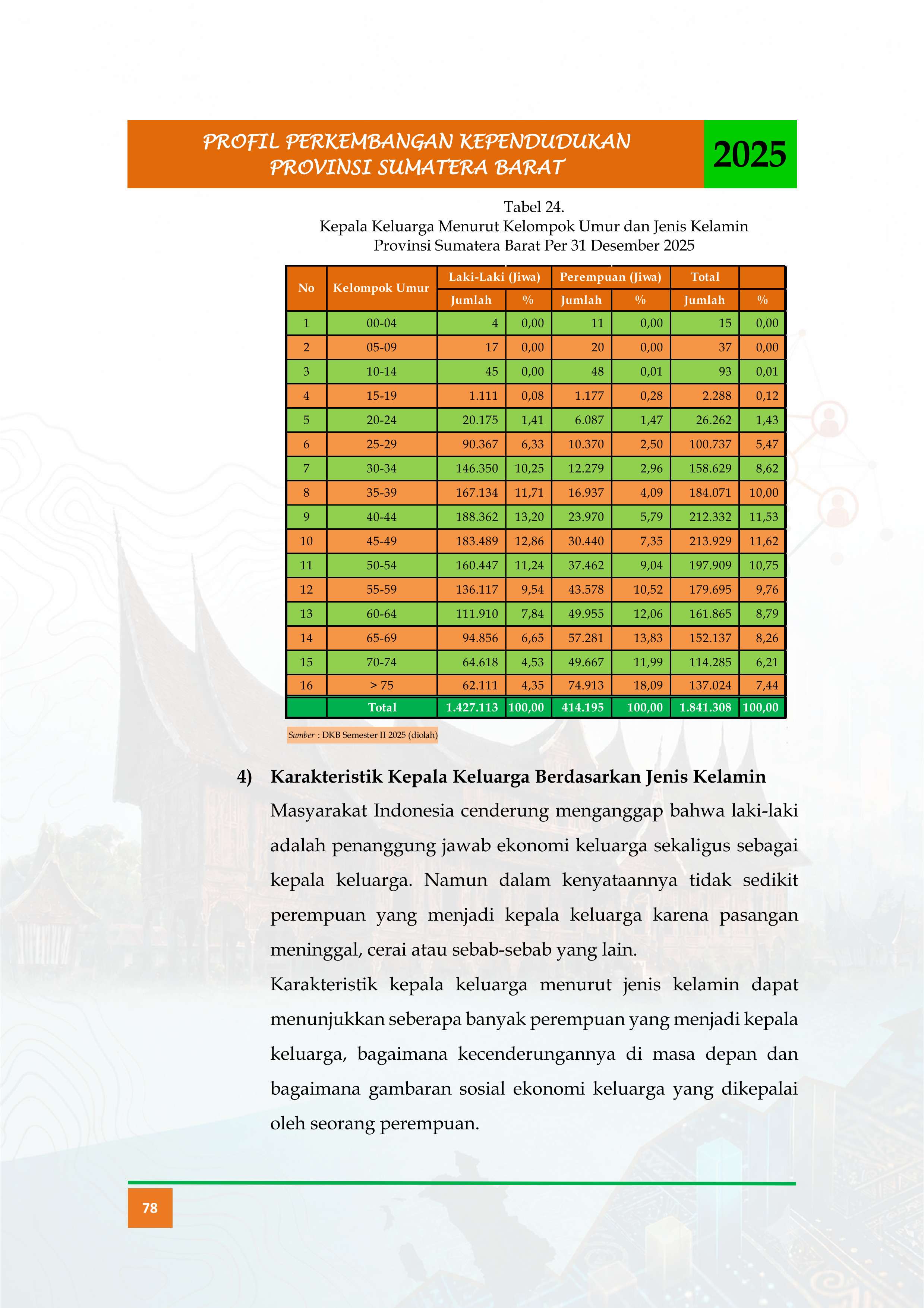 PROFIL PERKEMBANGAN KEPENDUDUKAN
PROVINSI SUMATERA BARAT

2025

Tabel 24.
Kepala Keluarga Menurut Kelompok Umur dan Jenis Kelamin
Provinsi Sumatera Barat Per 31 Desember 2025

| No | Kelompok Umur | Laki-Laki (Jiwa) | | Perempuan (Jiwa) | | Total | |
|---|---|---|---|---|---|---|---|
| | | Jumlah | % | Jumlah | % | Jumlah | % |
| 1 | 00-04 | 4 | 0,00 | 11 | 0,00 | 15 | 0,00 |
| 2 | 05-09 | 17 | 0,00 | 20 | 0,00 | 37 | 0,00 |
| 3 | 10-14 | 45 | 0,00 | 48 | 0,01 | 93 | 0,01 |
| 4 | 15-19 | 1.111 | 0,08 | 1.177 | 0,28 | 2.288 | 0,12 |
| 5 | 20-24 | 20.175 | 1,41 | 6.087 | 1,47 | 26.262 | 1,43 |
| 6 | 25-29 | 90.367 | 6,33 | 10.370 | 2,50 | 100.737 | 5,47 |
| 7 | 30-34 | 146.350 | 10,25 | 12.279 | 2,96 | 158.629 | 8,62 |
| 8 | 35-39 | 167.134 | 11,71 | 16.937 | 4,09 | 184.071 | 10,00 |
| 9 | 40-44 | 188.362 | 13,20 | 23.970 | 5,79 | 212.332 | 11,53 |
| 10 | 45-49 | 183.489 | 12,86 | 30.440 | 7,35 | 213.929 | 11,62 |
| 11 | 50-54 | 160.447 | 11,24 | 37.462 | 9,04 | 197.909 | 10,75 |
| 12 | 55-59 | 136.117 | 9,54 | 43.578 | 10,52 | 179.695 | 9,76 |
| 13 | 60-64 | 111.910 | 7,84 | 49.955 | 12,06 | 161.865 | 8,79 |
| 14 | 65-69 | 94.856 | 6,65 | 57.281 | 13,83 | 152.137 | 8,26 |
| 15 | 70-74 | 64.618 | 4,53 | 49.667 | 11,99 | 114.285 | 6,21 |
| 16 | > 75 | 62.111 | 4,35 | 74.913 | 18,09 | 137.024 | 7,44 |
| | Total | 1.427.113 | 100,00 | 414.195 | 100,00 | 1.841.308 | 100,00 |

Sumber : DKB Semester II 2025 (diolah)

4) Karakteristik Kepala Keluarga Berdasarkan Jenis Kelamin

Masyarakat Indonesia cenderung menganggap bahwa laki-laki adalah penanggung jawab ekonomi keluarga sekaligus sebagai kepala keluarga. Namun dalam kenyataannya tidak sedikit perempuan yang menjadi kepala keluarga karena pasangan meninggal, cerai atau sebab-sebab yang lain.

Karakteristik kepala keluarga menurut jenis kelamin dapat menunjukkan seberapa banyak perempuan yang menjadi kepala keluarga, bagaimana kecenderungannya di masa depan dan bagaimana gambaran sosial ekonomi keluarga yang dikepalai oleh seorang perempuan.

78